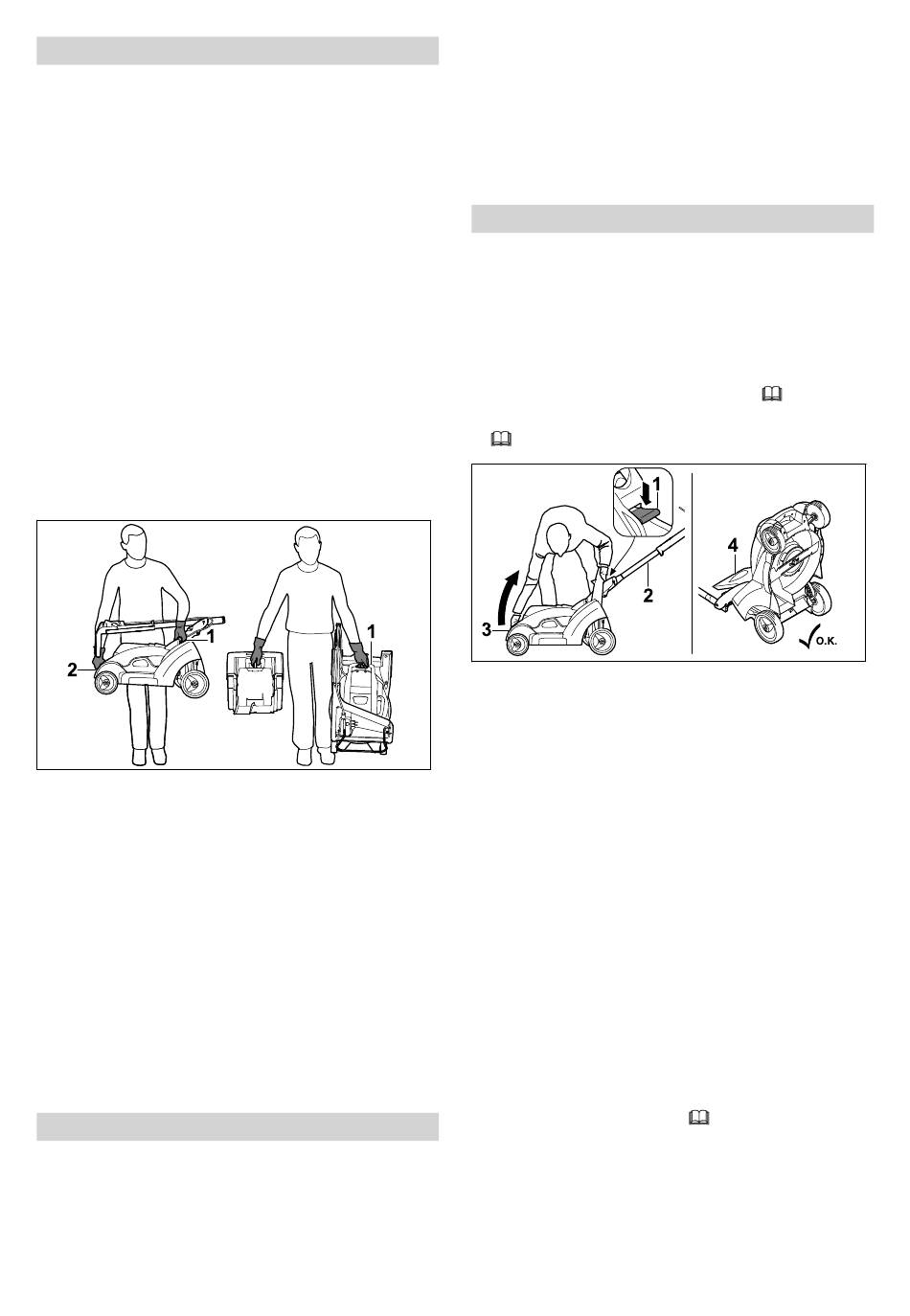 1
2
1

1
2
3
4
O.K.